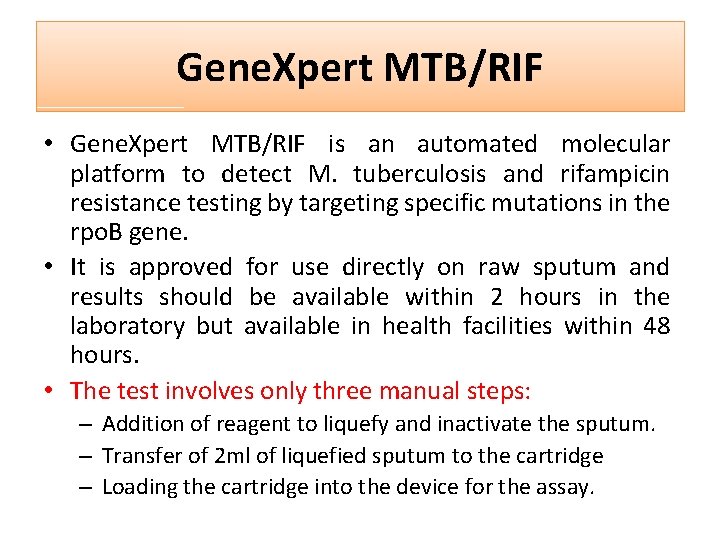 GeneXpert MTB/RIF

• GeneXpert MTB/RIF is an automated molecular platform to detect M. tuberculosis and rifampicin resistance testing by targeting specific mutations in the rpoB gene.
• It is approved for use directly on raw sputum and results should be available within 2 hours in the laboratory but available in health facilities within 48 hours.
• The test involves only three manual steps:
– Addition of reagent to liquefy and inactivate the sputum.
– Transfer of 2ml of liquefied sputum to the cartridge
– Loading the cartridge into the device for the assay.